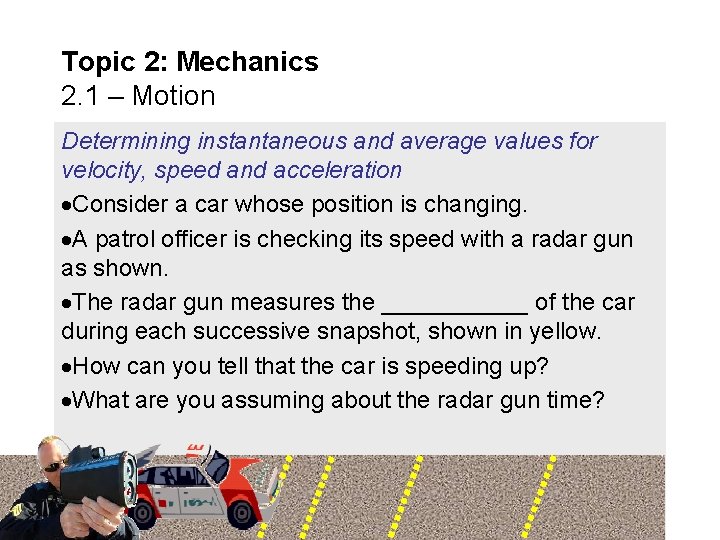 Topic 2: Mechanics
2.1 – Motion

Determining instantaneous and average values for velocity, speed and acceleration

• Consider a car whose position is changing.

• A patrol officer is checking its speed with a radar gun as shown.

• The radar gun measures the ____ of the car during each successive snapshot, shown in yellow.

• How can you tell that the car is speeding up?

• What are you assuming about the radar gun time?